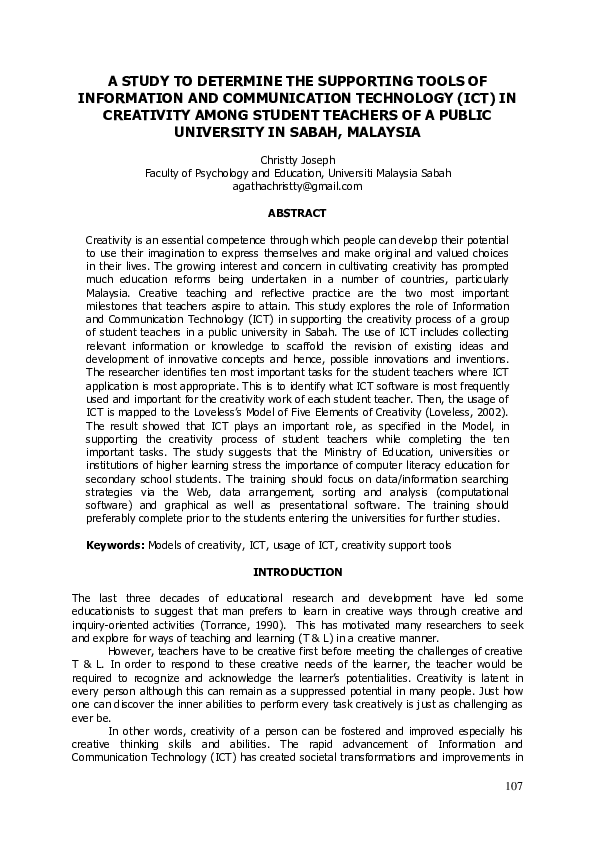 A STUDY TO DETERMINE THE SUPPORTING TOOLS OF INFORMATION AND COMMUNICATION TECHNOLOGY (ICT) IN CREATIVITY AMONG STUDENT TEACHERS OF A PUBLIC UNIVERSITY IN SABAH, MALAYSIA

Christty Joseph
Faculty of Psychology and Education, Universiti Malaysia Sabah
agathachristty@gmail.com

ABSTRACT

Creativity is an essential competence through which people can develop their potential to use their imagination to express themselves and make original and valued choices in their lives. The growing interest and concern in cultivating creativity has prompted much education reforms being undertaken in a number of countries, particularly Malaysia. Creative teaching and reflective practice are the two most important milestones that teachers aspire to attain. This study explores the role of Information and Communication Technology (ICT) in supporting the creativity process of a group of student teachers in a public university in Sabah. The use of ICT includes collecting relevant information or knowledge to scaffold the revision of existing ideas and development of innovative concepts and hence, possible innovations and inventions. The researcher identifies ten most important tasks for the student teachers where ICT application is most appropriate. This is to identify what ICT software is most frequently used and important for the creativity work of each student teacher. Then, the usage of ICT is mapped to the Loveless's Model of Five Elements of Creativity (Loveless, 2002). The result showed that ICT plays an important role, as specified in the Model, in supporting the creativity process of student teachers while completing the ten important tasks. The study suggests that the Ministry of Education, universities or institutions of higher learning stress the importance of computer literacy education for secondary school students. The training should focus on data/information searching strategies via the Web, data arrangement, sorting and analysis (computational software) and graphical as well as presentational software. The training should preferably complete prior to the students entering the universities for further studies.

Keywords: Models of creativity, ICT, usage of ICT, creativity support tools

INTRODUCTION

The last three decades of educational research and development have led some educationists to suggest that man prefers to learn in creative ways through creative and inquiry-oriented activities (Torrance, 1990). This has motivated many researchers to seek and explore for ways of teaching and learning (T & L) in a creative manner.

However, teachers have to be creative first before meeting the challenges of creative T & L. In order to respond to these creative needs of the learner, the teacher would be required to recognize and acknowledge the learner's potentialities. Creativity is latent in every person although this can remain as a suppressed potential in many people. Just how one can discover the inner abilities to perform every task creatively is just as challenging as ever be.

In other words, creativity of a person can be fostered and improved especially his creative thinking skills and abilities. The rapid advancement of Information and Communication Technology (ICT) has created societal transformations and improvements in

107